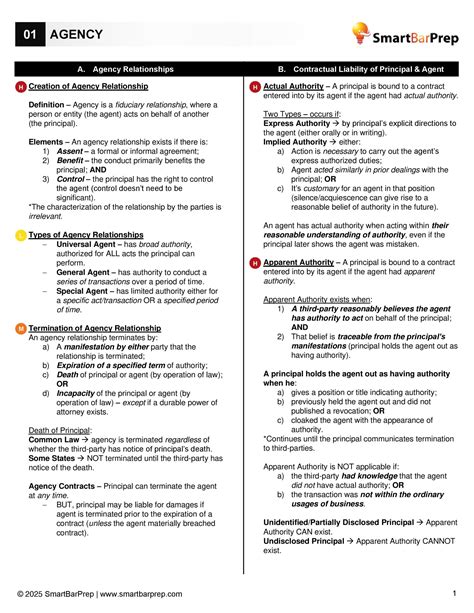 01 AGENCY

SmartBarPrep

A. Agency Relationships

H Creation of Agency Relationship

Definition – Agency is a fiduciary relationship, where a person or entity (the agent) acts on behalf of another (the principal).

Elements – An agency relationship exists if there is:
1) Assent – a formal or informal agreement;
2) Benefit – the conduct primarily benefits the principal; AND
3) Control – the principal has the right to control the agent (control doesn't need to be significant).
*The characterization of the relationship by the parties is irrelevant.

L Types of Agency Relationships
– Universal Agent – has broad authority, authorized for ALL acts the principal can perform.
– General Agent – has authority to conduct a series of transactions over a period of time.
– Special Agent – has limited authority either for a specific act/transaction OR a specified period of time.

M Termination of Agency Relationship
An agency relationship terminates by:
a) A manifestation by either party that the relationship is terminated;
b) Expiration of a specified term of authority;
c) Death of principal or agent (by operation of law); OR
d) Incapacity of the principal or agent (by operation of law) – except if a durable power of attorney exists.

Death of Principal:
Common Law → agency is terminated regardless of whether the third-party has notice of principal's death.
Some States → NOT terminated until the third-party has notice of the death.

Agency Contracts – Principal can terminate the agent at any time.
– BUT, principal may be liable for damages if agent is terminated prior to the expiration of a contract (unless the agent materially breached contract).

B. Contractual Liability of Principal & Agent

H Actual Authority – A principal is bound to a contract entered into by its agent if the agent had actual authority.

Two Types – occurs if:
Express Authority → by principal's explicit directions to the agent (either orally or in writing).
Implied Authority → either:
a) Action is necessary to carry out the agent's express authorized duties;
b) Agent acted similarly in prior dealings with the principal; OR
c) It's customary for an agent in that position (silence/acquiescence can give rise to a reasonable belief of authority in the future).

An agent has actual authority when acting within their reasonable understanding of authority, even if the principal later shows the agent was mistaken.

H Apparent Authority – A principal is bound to a contract entered into by its agent if the agent had apparent authority.

Apparent Authority exists when:
1) A third-party reasonably believes the agent has authority to act on behalf of the principal; AND
2) That belief is traceable from the principal's manifestations (principal holds the agent out as having authority).

A principal holds the agent out as having authority when he:
a) gives a position or title indicating authority;
b) previously held the agent out and did not published a revocation; OR
c) cloaked the agent with the appearance of authority.
*Continues until the principal communicates termination to third-parties.

Apparent Authority is NOT applicable if:
a) the third-party had knowledge that the agent did not have actual authority; OR
b) the transaction was not within the ordinary usages of business.

Unidentified/Partially Disclosed Principal → Apparent Authority CAN exist.
Undisclosed Principal → Apparent Authority CANNOT exist.

© 2025 SmartBarPrep | www.smartbarprep.com

1